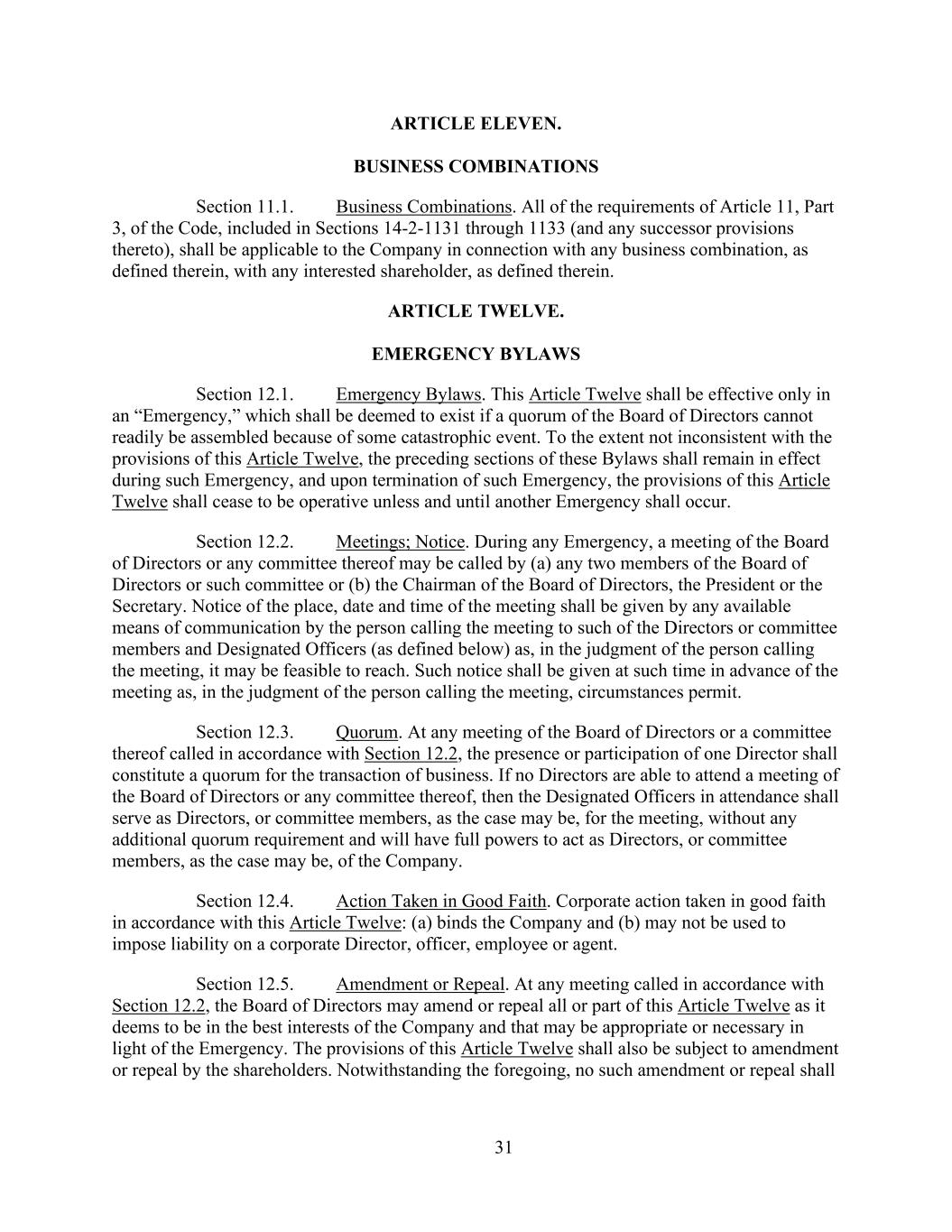 ARTICLE ELEVEN.

BUSINESS COMBINATIONS

Section 11.1. Business Combinations. All of the requirements of Article 11, Part 3, of the Code, included in Sections 14-2-1131 through 1133 (and any successor provisions thereto), shall be applicable to the Company in connection with any business combination, as defined therein, with any interested shareholder, as defined therein.

ARTICLE TWELVE.

EMERGENCY BYLAWS

Section 12.1. Emergency Bylaws. This Article Twelve shall be effective only in an “Emergency,” which shall be deemed to exist if a quorum of the Board of Directors cannot readily be assembled because of some catastrophic event. To the extent not inconsistent with the provisions of this Article Twelve, the preceding sections of these Bylaws shall remain in effect during such Emergency, and upon termination of such Emergency, the provisions of this Article Twelve shall cease to be operative unless and until another Emergency shall occur.

Section 12.2. Meetings; Notice. During any Emergency, a meeting of the Board of Directors or any committee thereof may be called by (a) any two members of the Board of Directors or such committee or (b) the Chairman of the Board of Directors, the President or the Secretary. Notice of the place, date and time of the meeting shall be given by any available means of communication by the person calling the meeting to such of the Directors or committee members and Designated Officers (as defined below) as, in the judgment of the person calling the meeting, it may be feasible to reach. Such notice shall be given at such time in advance of the meeting as, in the judgment of the person calling the meeting, circumstances permit.

Section 12.3. Quorum. At any meeting of the Board of Directors or a committee thereof called in accordance with Section 12.2, the presence or participation of one Director shall constitute a quorum for the transaction of business. If no Directors are able to attend a meeting of the Board of Directors or any committee thereof, then the Designated Officers in attendance shall serve as Directors, or committee members, as the case may be, for the meeting, without any additional quorum requirement and will have full powers to act as Directors, or committee members, as the case may be, of the Company.

Section 12.4. Action Taken in Good Faith. Corporate action taken in good faith in accordance with this Article Twelve: (a) binds the Company and (b) may not be used to impose liability on a corporate Director, officer, employee or agent.

Section 12.5. Amendment or Repeal. At any meeting called in accordance with Section 12.2, the Board of Directors may amend or repeal all or part of this Article Twelve as it deems to be in the best interests of the Company and that may be appropriate or necessary in light of the Emergency. The provisions of this Article Twelve shall also be subject to amendment or repeal by the shareholders. Notwithstanding the foregoing, no such amendment or repeal shall

31